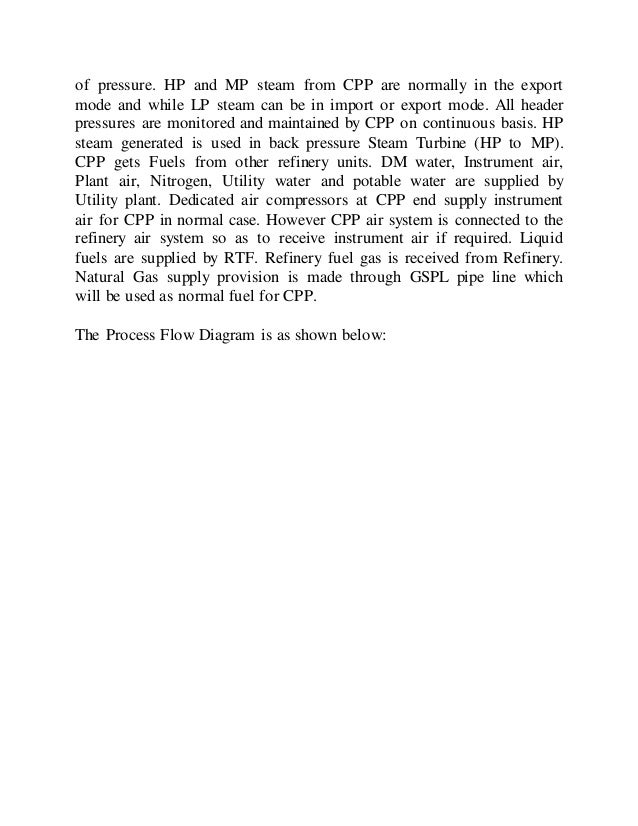 of pressure. HP and MP steam from CPP are normally in the export mode and while LP steam can be in import or export mode. All header pressures are monitored and maintained by CPP on continuous basis. HP steam generated is used in back pressure Steam Turbine (HP to MP). CPP gets Fuels from other refinery units. DM water, Instrument air, Plant air, Nitrogen, Utility water and potable water are supplied by Utility plant. Dedicated air compressors at CPP end supply instrument air for CPP in normal case. However CPP air system is connected to the refinery air system so as to receive instrument air if required. Liquid fuels are supplied by RTF. Refinery fuel gas is received from Refinery. Natural Gas supply provision is made through GSPL pipe line which will be used as normal fuel for CPP.

The Process Flow Diagram is as shown below: